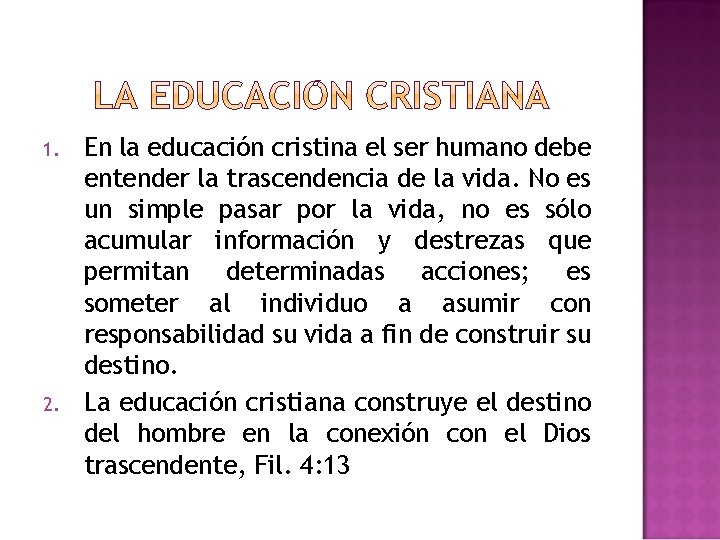 LA EDUCACIÓN CRISTIANA

1. En la educación cristina el ser humano debe entender la trascendencia de la vida. No es un simple pasar por la vida, no es sólo acumular información y destrezas que permitan determinadas acciones; es someter al individuo a asumir con responsabilidad su vida a fin de construir su destino.

2. La educación cristiana construye el destino del hombre en la conexión con el Dios trascendente, Fil. 4:13